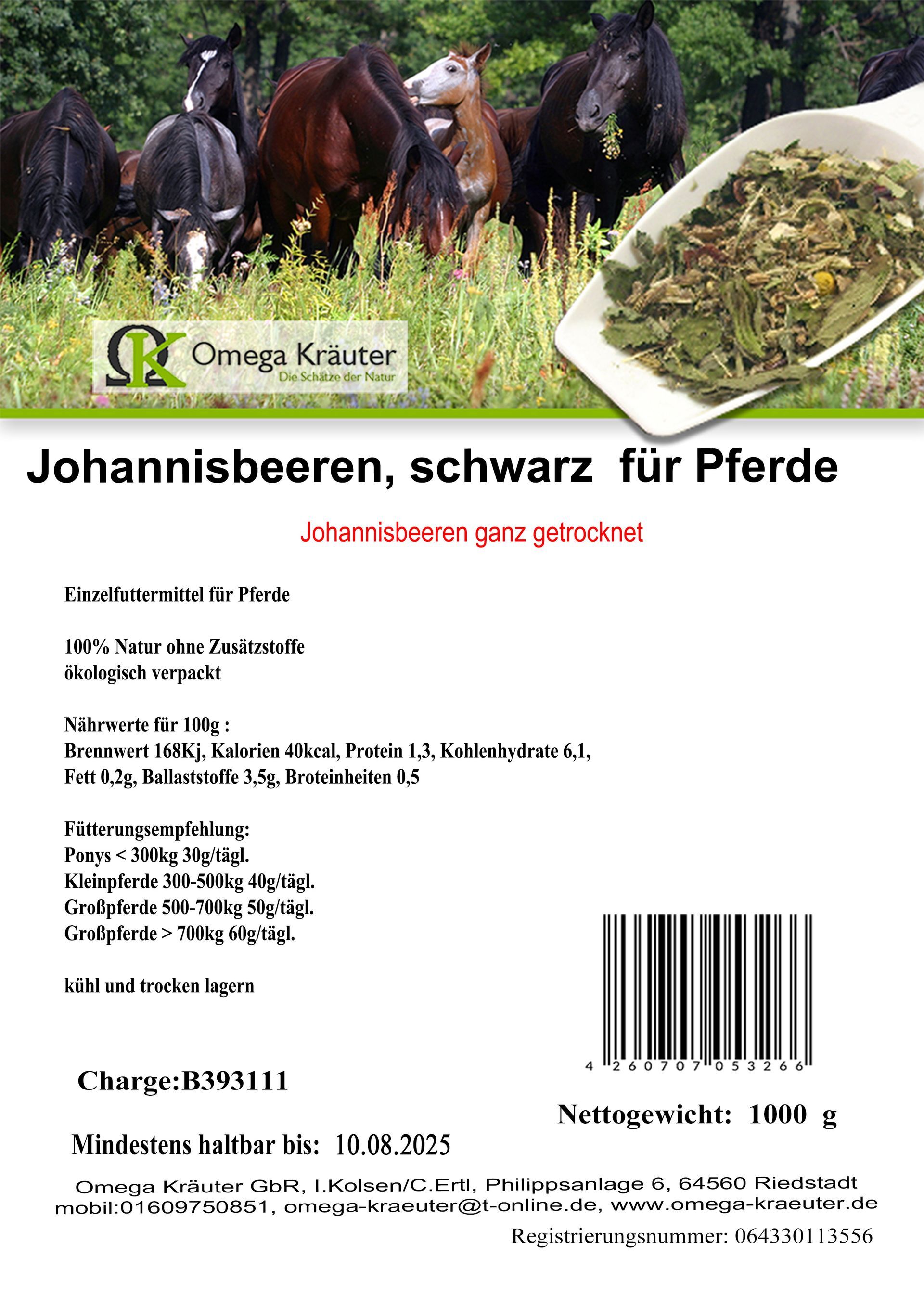 ΩK Omega Kräuter
Die Schätze der Natur

Johannisbeeren, schwarz für Pferde

Johannisbeeren ganz getrocknet

Einzelfuttermittel für Pferde

100% Natur ohne Zusätzstoffe
ökologisch verpackt

Nährwerte für 100g :
Brennwert 168Kj, Kalorien 40kcal, Protein 1,3, Kohlenhydrate 6,1, Fett 0,2g, Ballaststoffe 3,5g, Broteinheiten 0,5

Fütterungsempfehlung:
Ponys < 300kg 30g/tägl.
Kleinpferde 300-500kg 40g/tägl.
Großpferde 500-700kg 50g/tägl.
Großpferde > 700kg 60g/tägl.

kühl und trocken lagern

4 260707 053266

Charge:B393111

Nettogewicht: 1000 g

Mindestens haltbar bis: 10.08.2025

Omega Kräuter GbR, I.Kolsen/C.Ertl, Philippsanlage 6, 64560 Riedstadt
mobil:01609750851, omega-kraeuter@t-online.de, www.omega-kraeuter.de

Registrierungsnummer: 064330113556